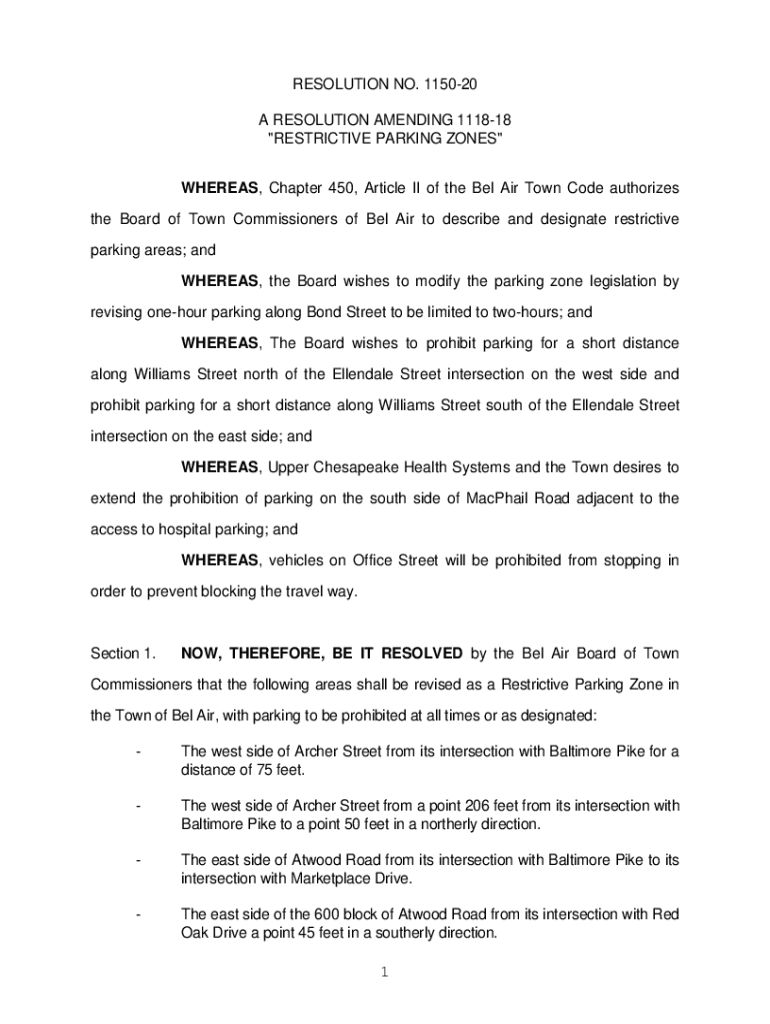 RESOLUTION NO. 1150-20

A RESOLUTION AMENDING 1118-18
"RESTRICTIVE PARKING ZONES"

**WHEREAS**, Chapter 450, Article II of the Bel Air Town Code authorizes the Board of Town Commissioners of Bel Air to describe and designate restrictive parking areas; and

**WHEREAS**, the Board wishes to modify the parking zone legislation by revising one-hour parking along Bond Street to be limited to two-hours; and

**WHEREAS**, The Board wishes to prohibit parking for a short distance along Williams Street north of the Ellendale Street intersection on the west side and prohibit parking for a short distance along Williams Street south of the Ellendale Street intersection on the east side; and

**WHEREAS**, Upper Chesapeake Health Systems and the Town desires to extend the prohibition of parking on the south side of MacPhail Road adjacent to the access to hospital parking; and

**WHEREAS**, vehicles on Office Street will be prohibited from stopping in order to prevent blocking the travel way.

Section 1. **NOW, THEREFORE, BE IT RESOLVED** by the Bel Air Board of Town Commissioners that the following areas shall be revised as a Restrictive Parking Zone in the Town of Bel Air, with parking to be prohibited at all times or as designated:

- The west side of Archer Street from its intersection with Baltimore Pike for a distance of 75 feet.

- The west side of Archer Street from a point 206 feet from its intersection with Baltimore Pike to a point 50 feet in a northerly direction.

- The east side of Atwood Road from its intersection with Baltimore Pike to its intersection with Marketplace Drive.

- The east side of the 600 block of Atwood Road from its intersection with Red Oak Drive a point 45 feet in a southerly direction.

1